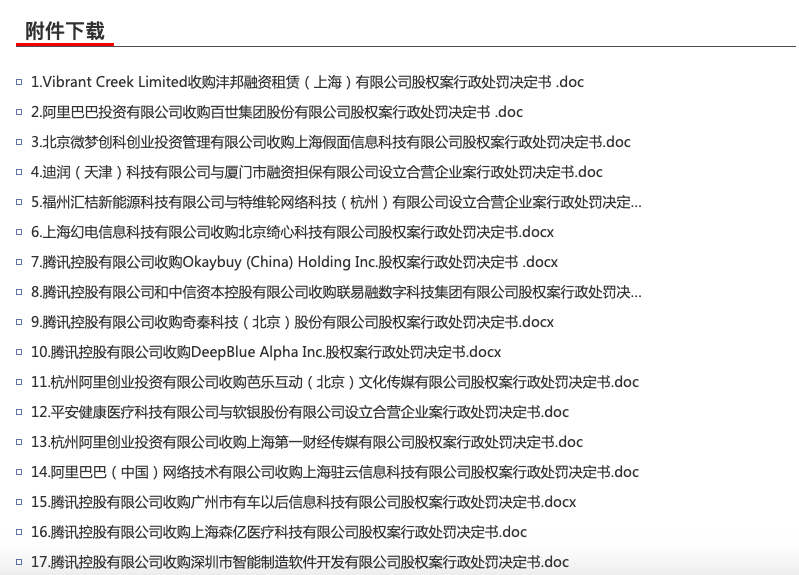 附件下载

1.Vibrant Creek Limited收购沣邦融资租赁（上海）有限公司股权案行政处罚决定书 .doc

2.阿里巴巴投资有限公司收购百世集团股份有限公司股权案行政处罚决定书 .doc

3.北京微梦创科创业投资管理有限公司收购上海假面信息科技有限公司股权案行政处罚决定书.doc

4.迪润（天津）科技有限公司与厦门市融资担保有限公司设立合营企业案行政处罚决定书.doc

5.福州汇桔新能源科技有限公司与特维轮网络科技（杭州）有限公司设立合营企业案行政处罚决定...

6.上海幻电信息科技有限公司收购北京绮心科技有限公司股权案行政处罚决定书.docx

7.腾讯控股有限公司收购Okaybuy (China) Holding Inc.股权案行政处罚决定书 .docx

8.腾讯控股有限公司和中信资本控股有限公司收购联易融数字科技集团有限公司股权案行政处罚决...

9.腾讯控股有限公司收购奇秦科技（北京）股份有限公司股权案行政处罚决定书.docx

10.腾讯控股有限公司收购DeepBlue Alpha Inc.股权案行政处罚决定书.docx

11.杭州阿里创业投资有限公司收购芭乐互动（北京）文化传媒有限公司股权案行政处罚决定书.doc

12.平安健康医疗科技有限公司与软银股份有限公司设立合营企业案行政处罚决定书.doc

13.杭州阿里创业投资有限公司收购上海第一财经传媒有限公司股权案行政处罚决定书.doc

14.阿里巴巴（中国）网络技术有限公司收购上海驻云信息科技有限公司股权案行政处罚决定书.doc

15.腾讯控股有限公司收购广州市有车以后信息科技有限公司股权案行政处罚决定书.docx

16.腾讯控股有限公司收购上海森亿医疗科技有限公司股权案行政处罚决定书.doc

17.腾讯控股有限公司收购深圳市智能制造软件开发有限公司股权案行政处罚决定书.doc